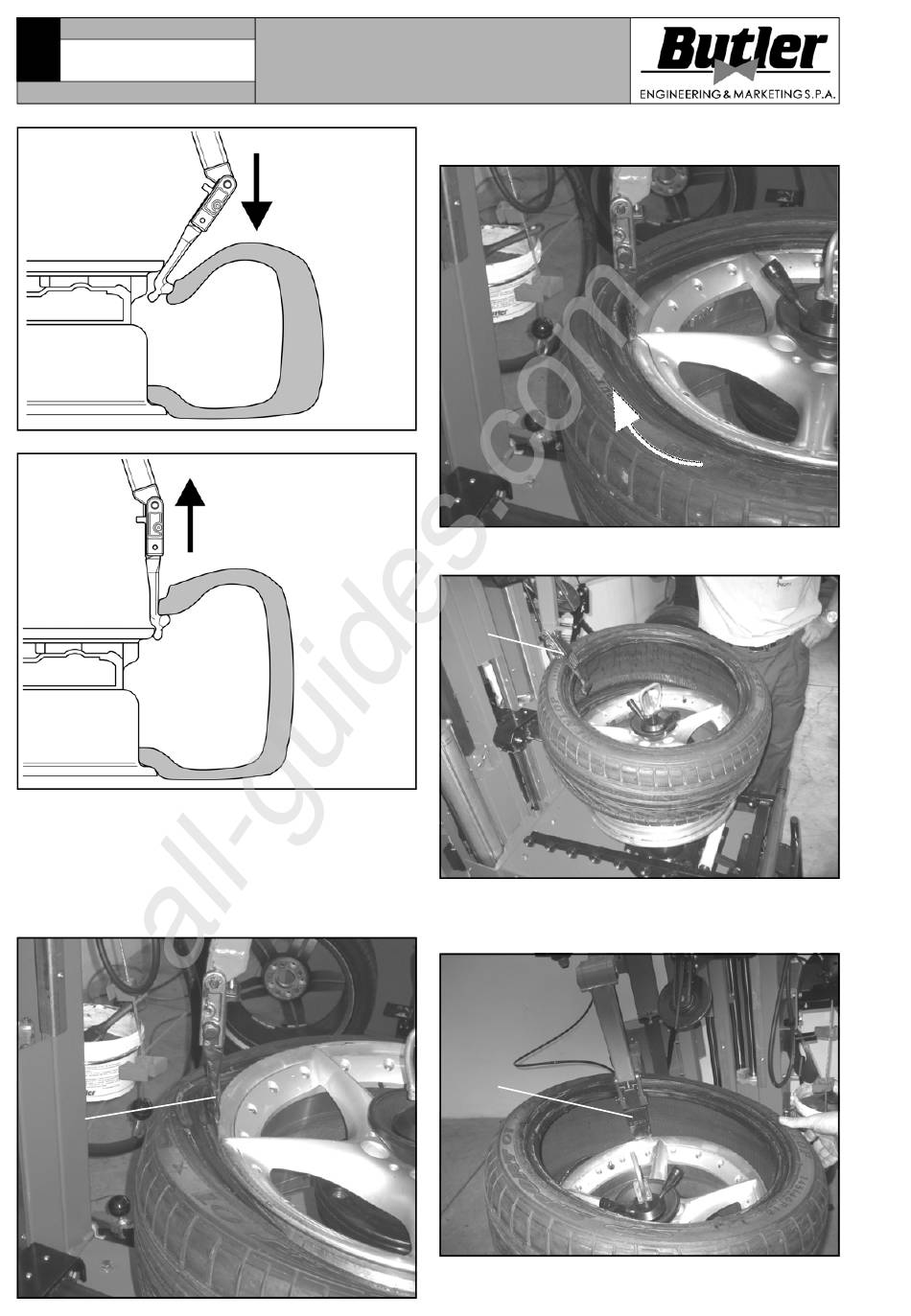 Butler
ENGINEERING & MARKETING S.P.A.

all-guides.com